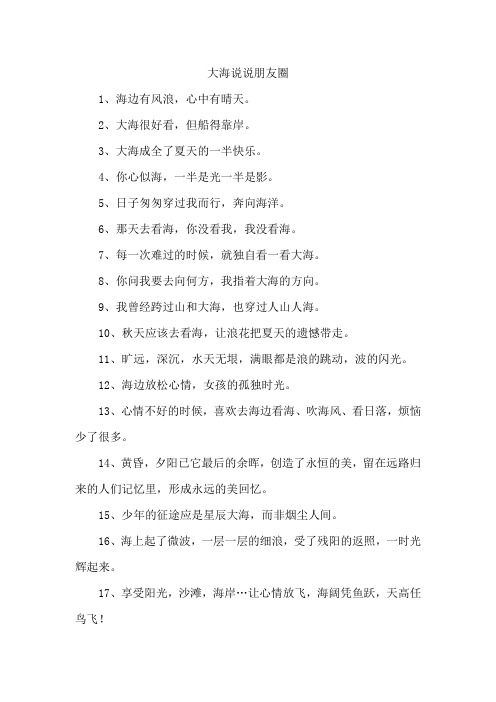 大海说说朋友圈

1、海边有风浪，心中有晴天。

2、大海很好看，但船得靠岸。

3、大海成全了夏天的一半快乐。

4、你心似海，一半是光一半是影。

5、日子匆匆穿过我而行，奔向海洋。

6、那天去看海，你没看我，我没看海。

7、每一次难过的时候，就独自看一看大海。

8、你问我要去向何方，我指着大海的方向。

9、我曾经跨过山和大海，也穿过人山人海。

10、秋天应该去看海，让浪花把夏天的遗憾带走。

11、旷远，深沉，水天无垠，满眼都是浪的跳动，波的闪光。

12、海边放松心情，女孩的孤独时光。

13、心情不好的时候，喜欢去海边看海、吹海风、看日落，烦恼少了很多。

14、黄昏，夕阳已它最后的余晖，创造了永恒的美，留在远路归来的人们记忆里，形成永远的美回忆。

15、少年的征途应是星辰大海，而非烟尘人间。

16、海上起了微波，一层一层的细浪，受了残阳的返照，一时光辉起来。

17、享受阳光，沙滩，海岸…让心情放飞，海阔凭鱼跃，天高任鸟飞！